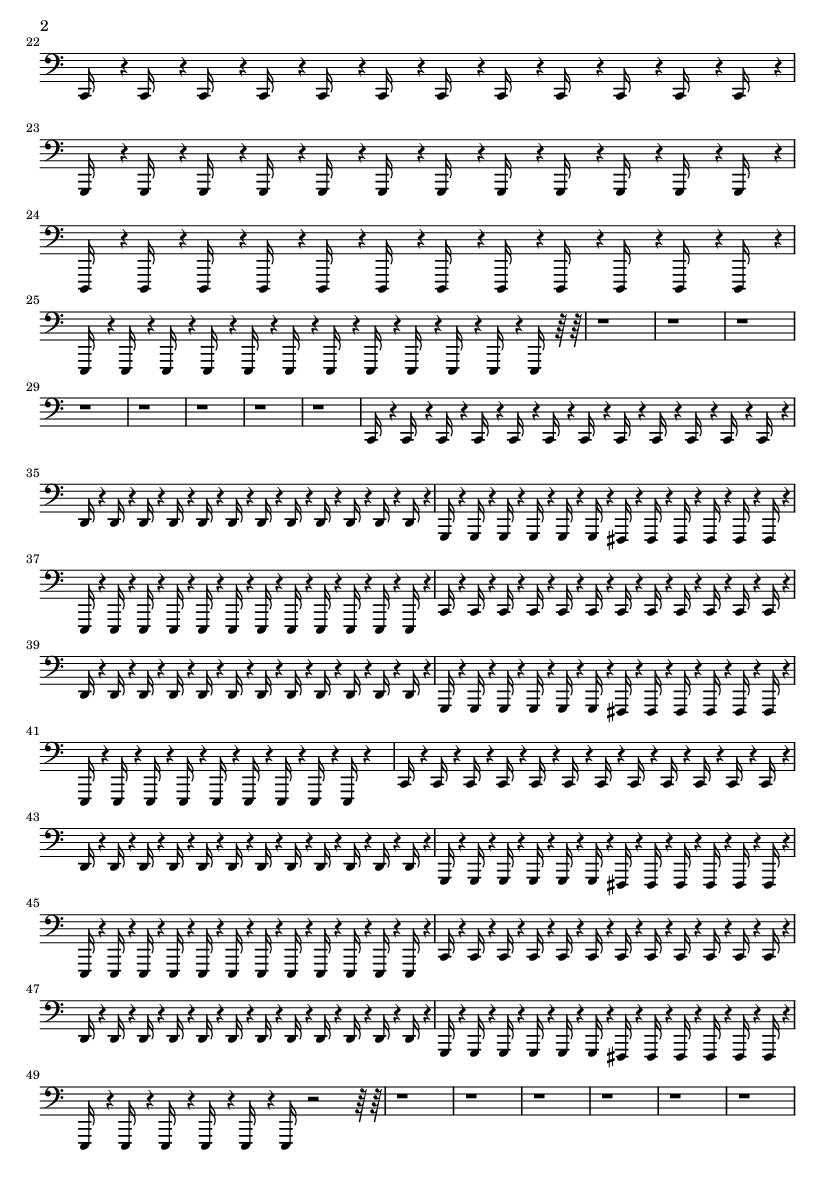 2

22

23

24

25

29

35

37

39

41

43

45

47

49